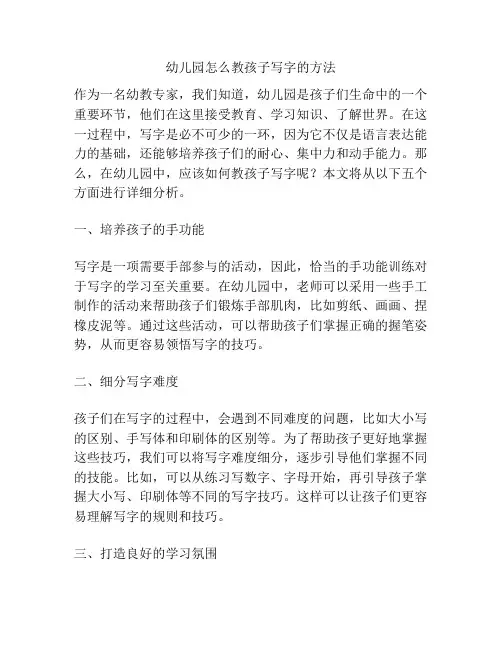 幼儿园怎么教孩子写字的方法

作为一名幼教专家，我们知道，幼儿园是孩子们生命中的一个重要环节，他们在这里接受教育、学习知识、了解世界。在这一过程中，写字是必不可少的一环，因为它不仅是语言表达能力的基础，还能够培养孩子们的耐心、集中力和动手能力。那么，在幼儿园中，应该如何教孩子写字呢？本文将从以下五个方面进行详细分析。

一、培养孩子的手功能

写字是一项需要手部参与的活动，因此，恰当的手功能训练对于写字的学习至关重要。在幼儿园中，老师可以采用一些手工制作的活动来帮助孩子们锻炼手部肌肉，比如剪纸、画画、捏橡皮泥等。通过这些活动，可以帮助孩子们掌握正确的握笔姿势，从而更容易领悟写字的技巧。

二、细分写字难度

孩子们在写字的过程中，会遇到不同难度的问题，比如大小写的区别、手写体和印刷体的区别等。为了帮助孩子更好地掌握这些技巧，我们可以将写字难度细分，逐步引导他们掌握不同的技能。比如，可以从练习写数字、字母开始，再引导孩子掌握大小写、印刷体等不同的写字技巧。这样可以让孩子们更容易理解写字的规则和技巧。

三、打造良好的学习氛围